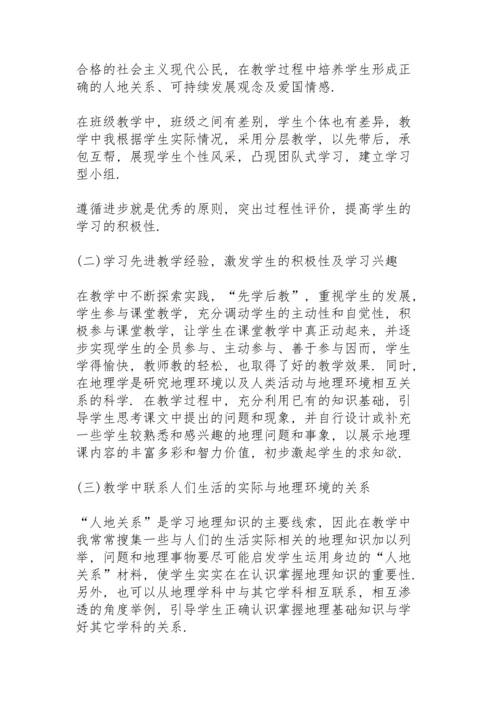 合格的社会主义现代公民，在教学过程中培养学生形成正确的人地关系、可持续发展观念及爱国情感.

在班级教学中，班级之间有差别，学生个体也有差异，教学中我根据学生实际情况，采用分层教学，以先带后，承包互帮，展现学生个性风采，凸现团队式学习，建立学习型小组.

遵循进步就是优秀的原则，突出过程性评价，提高学生的学习的积极性.

(二)学习先进教学经验，激发学生的积极性及学习兴趣

在教学中不断探索实践，“先学后教”，重视学生的发展，学生参与课堂教学，充分调动学生的主动性和自觉性，积极参与课堂教学，让学生在课堂教学中真正动起来，并逐步实现学生的全员参与、主动参与、善于参与因而，学生学得愉快，教师教的轻松，也取得了好的教学效果. 同时，在地理学是研究地理环境以及人类活动与地理环境相互关系的科学. 在教学过程中，充分利用已有的知识基础，引导学生思考课文中提出的问题和现象，并自行设计或补充一些学生较熟悉和感兴趣的地理问题和事象，以展示地理课内容的丰富多彩和智力价值，初步激起学生的求知欲.

(三)教学中联系人们生活的实际与地理环境的关系

“人地关系”是学习地理知识的主要线索，因此在教学中我常常搜集一些与人们的生活实际相关的地理知识加以列举，问题和地理事物要尽可能启发学生运用身边的“人地关系”材料，使学生实实在在认识掌握地理知识的重要性. 另外，也可以从地理学科中与其它学科相互联系，相互渗透的角度举例，引导学生正确认识掌握地理基础知识与学好其它学科的关系.